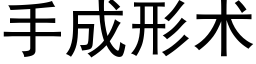 手成形术